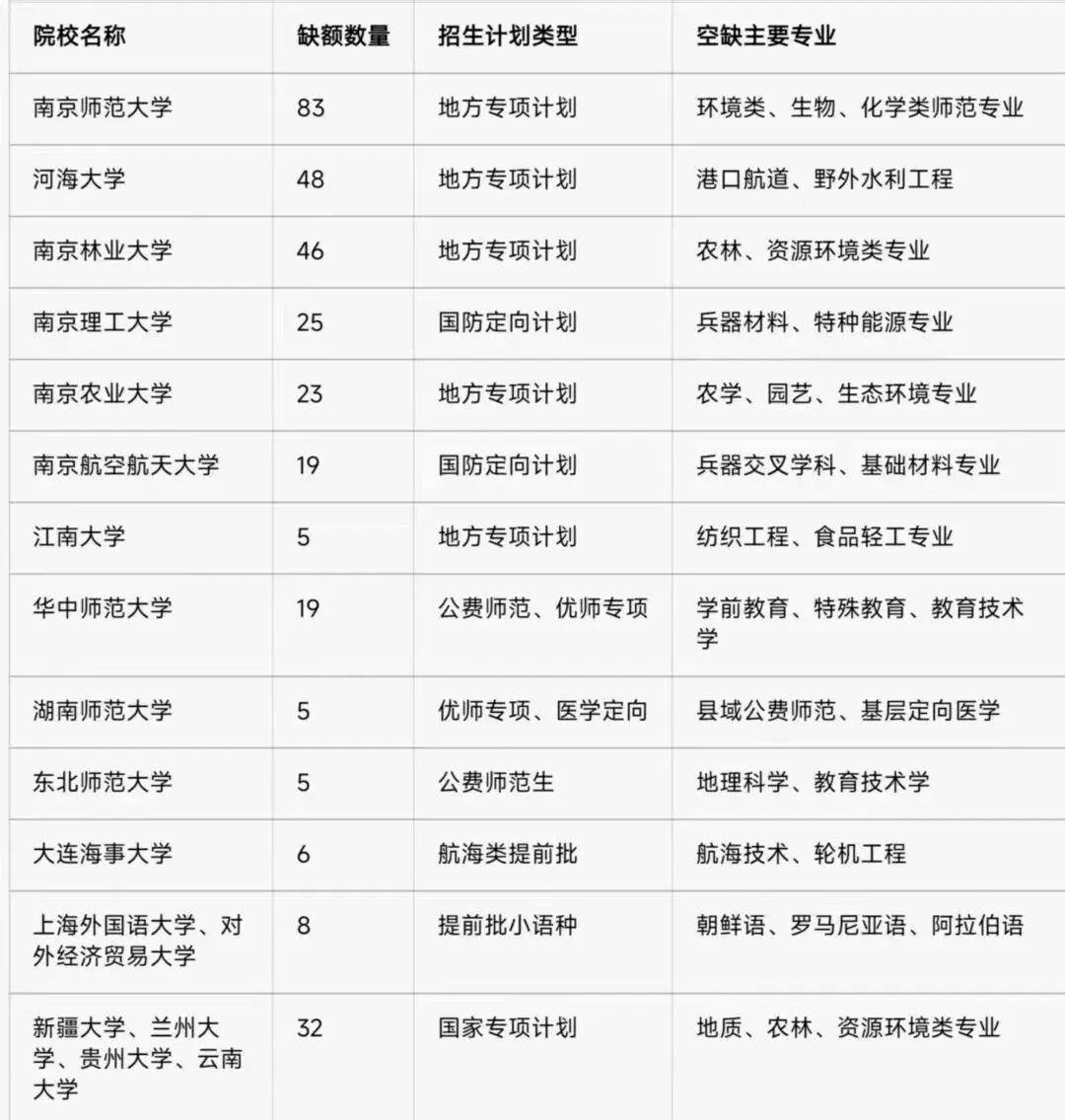 | 院校名称 | 缺额数量 | 招生计划类型 | 空缺主要专业 |
|---|---|---|---|
| 南京师范大学 | 83 | 地方专项计划 | 环境类、生物、化学类师范专业 |
| 河海大学 | 48 | 地方专项计划 | 港口航道、野外水利工程 |
| 南京林业大学 | 46 | 地方专项计划 | 农林、资源环境类专业 |
| 南京理工大学 | 25 | 国防定向计划 | 兵器材料、特种能源专业 |
| 南京农业大学 | 23 | 地方专项计划 | 农学、园艺、生态环境专业 |
| 南京航空航天大学 | 19 | 国防定向计划 | 兵器交叉学科、基础材料专业 |
| 江南大学 | 5 | 地方专项计划 | 纺织工程、食品轻工专业 |
| 华中师范大学 | 19 | 公费师范、优师专项 | 学前教育、特殊教育、教育技术学 |
| 湖南师范大学 | 5 | 优师专项、医学定向 | 县域公费师范、基层定向医学 |
| 东北师范大学 | 5 | 公费师范生 | 地理科学、教育技术学 |
| 大连海事大学 | 6 | 航海类提前批 | 航海技术、轮机工程 |
| 上海外国语大学、对外经济贸易大学 | 8 | 提前批小语种 | 朝鲜语、罗马尼亚语、阿拉伯语 |
| 新疆大学、兰州大学、贵州大学、云南大学 | 32 | 国家专项计划 | 地质、农林、资源环境类专业 |